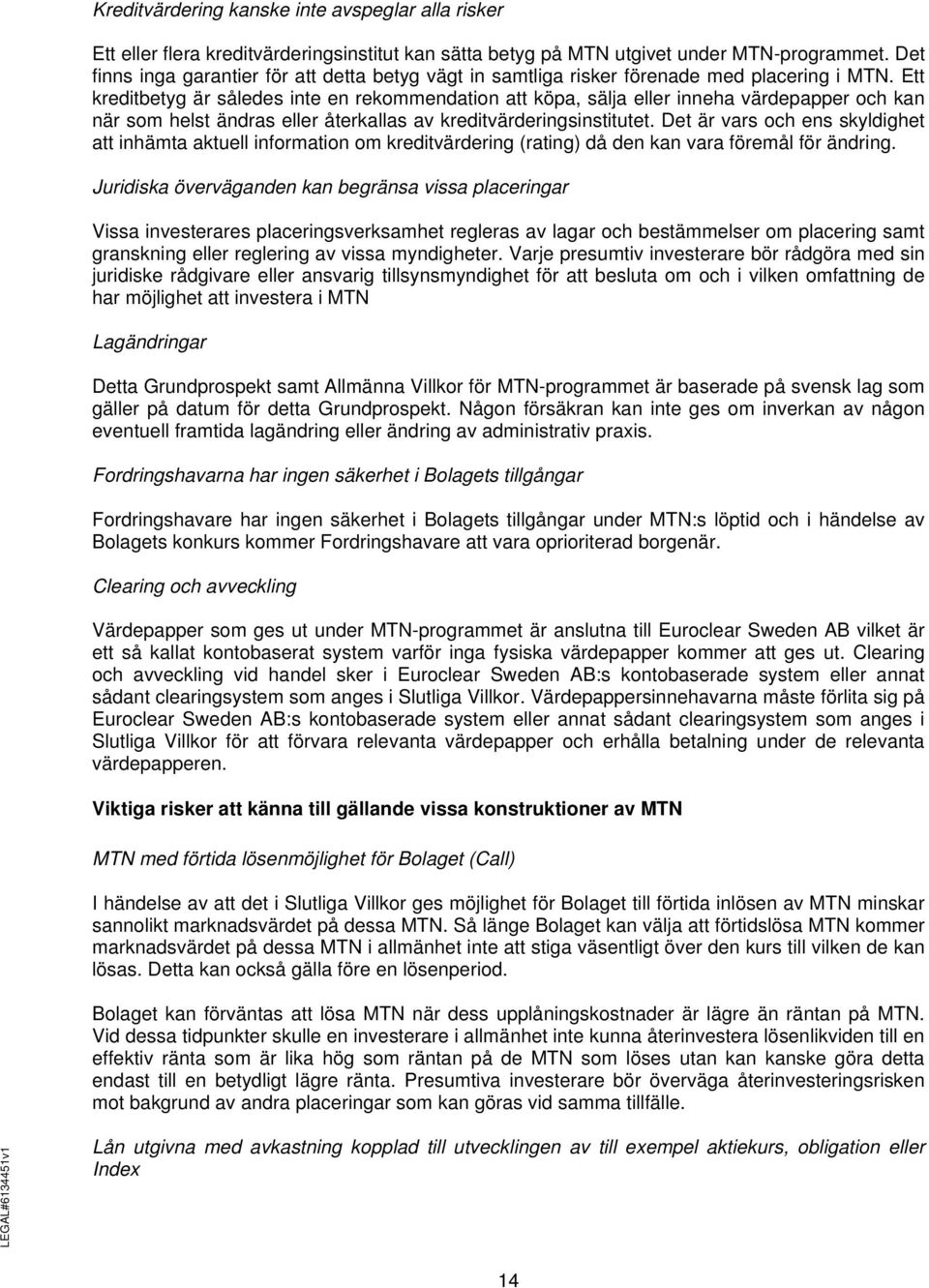 Kreditvärdering kanske inte avspeglar alla risker

Ett eller flera kreditvärderingsinstitut kan sätta betyg på MTN utgivet under MTN-programmet. Det finns inga garantier för att detta betyg vägt in samtliga risker förenade med placering i MTN. Ett kreditbetyg är således inte en rekommendation att köpa, sälja eller inneha värdepapper och kan när som helst ändras eller återkallas av kreditvärderingsinstitutet. Det är vars och ens skyldighet att inhämta aktuell information om kreditvärdering (rating) då den kan vara föremål för ändring.

Juridiska överväganden kan begränsa vissa placeringar

Vissa investerares placeringsverksamhet regleras av lagar och bestämmelser om placering samt granskning eller reglering av vissa myndigheter. Varje presumtiv investerare bör rådgöra med sin juridiske rådgivare eller ansvarig tillsynsmyndighet för att besluta om och i vilken omfattning de har möjlighet att investera i MTN

Lagändringar

Detta Grundprospekt samt Allmänna Villkor för MTN-programmet är baserade på svensk lag som gäller på datum för detta Grundprospekt. Någon försäkran kan inte ges om inverkan av någon eventuell framtida lagändring eller ändring av administrativ praxis.

Fordringshavarna har ingen säkerhet i Bolagets tillgångar

Fordringshavare har ingen säkerhet i Bolagets tillgångar under MTN:s löptid och i händelse av Bolagets konkurs kommer Fordringshavare att vara oprioriterad borgenär.

Clearing och avveckling

Värdepapper som ges ut under MTN-programmet är anslutna till Euroclear Sweden AB vilket är ett så kallat kontobaserat system varför inga fysiska värdepapper kommer att ges ut. Clearing och avveckling vid handel sker i Euroclear Sweden AB:s kontobaserade system eller annat sådant clearingsystem som anges i Slutliga Villkor. Värdepappersinnehavarna måste förlita sig på Euroclear Sweden AB:s kontobaserade system eller annat sådant clearingsystem som anges i Slutliga Villkor för att förvara relevanta värdepapper och erhålla betalning under de relevanta värdepapperen.

Viktiga risker att känna till gällande vissa konstruktioner av MTN

MTN med förtida lösenmöjlighet för Bolaget (Call)

I händelse av att det i Slutliga Villkor ges möjlighet för Bolaget till förtida inlösen av MTN minskar sannolikt marknadsvärdet på dessa MTN. Så länge Bolaget kan välja att förtidslösa MTN kommer marknadsvärdet på dessa MTN i allmänhet inte att stiga väsentligt över den kurs till vilken de kan lösas. Detta kan också gälla före en lösenperiod.

Bolaget kan förväntas att lösa MTN när dess upplåningskostnader är lägre än räntan på MTN. Vid dessa tidpunkter skulle en investerare i allmänhet inte kunna återinvestera lösenlikviden till en effektiv ränta som är lika hög som räntan på de MTN som löses utan kan kanske göra detta endast till en betydligt lägre ränta. Presumtiva investerare bör överväga återinvesteringsrisken mot bakgrund av andra placeringar som kan göras vid samma tillfälle.

Lån utgivna med avkastning kopplad till utvecklingen av till exempel aktiekurs, obligation eller Index

LEGAL#6134451v1

14